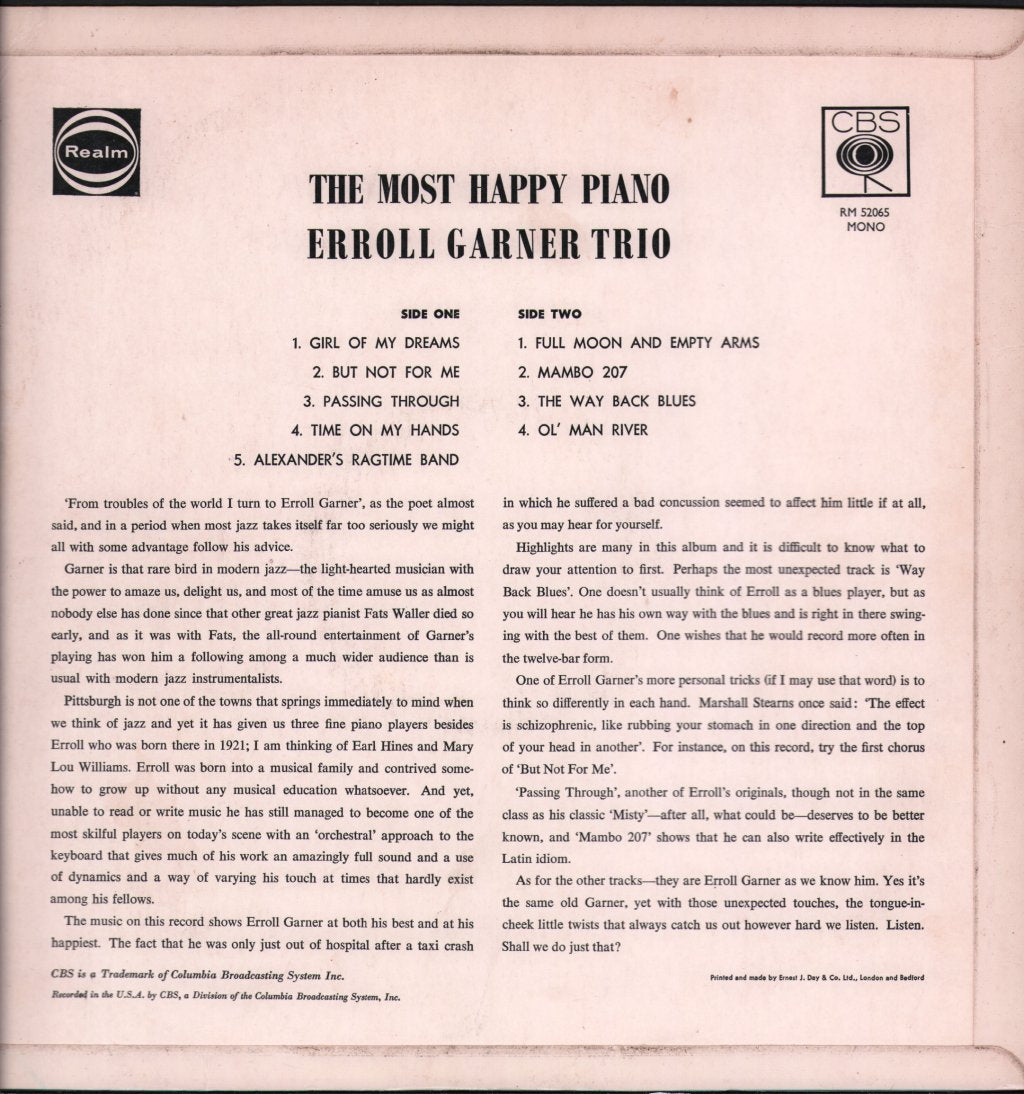 Realm

CBS

RM 52065
MONO

THE MOST HAPPY PIANO
ERROLL GARNER TRIO

SIDE ONE
1. GIRL OF MY DREAMS
2. BUT NOT FOR ME
3. PASSING THROUGH
4. TIME ON MY HANDS
5. ALEXANDER'S RAGTIME BAND

SIDE TWO
1. FULL MOON AND EMPTY ARMS
2. MAMBO 207
3. THE WAY BACK BLUES
4. OL' MAN RIVER

'From troubles of the world I turn to Erroll Garner', as the poet almost said, and in a period when most jazz takes itself far too seriously we might all with some advantage follow his advice.

Garner is that rare bird in modern jazz—the light-hearted musician with the power to amaze us, delight us, and most of the time amuse us as almost nobody else has done since that other great jazz pianist Fats Waller died so early, and as it was with Fats, the all-round entertainment of Garner's playing has won him a following among a much wider audience than is usual with modern jazz instrumentalists.

Pittsburgh is not one of the towns that springs immediately to mind when we think of jazz and yet it has given us three fine piano players besides Erroll who was born there in 1921; I am thinking of Earl Hines and Mary Lou Williams. Erroll was born into a musical family and contrived somehow to grow up without any musical education whatsoever. And yet, unable to read or write music he has still managed to become one of the most skilful players on today's scene with an 'orchestral' approach to the keyboard that gives much of his work an amazingly full sound and a use of dynamics and a way of varying his touch at times that hardly exist among his fellows.

The music on this record shows Erroll Garner at both his best and at his happiest. The fact that he was only just out of hospital after a taxi crash in which he suffered a bad concussion seemed to affect him little if at all, as you may hear for yourself.

Highlights are many in this album and it is difficult to know what to draw your attention to first. Perhaps the most unexpected track is 'Way Back Blues'. One doesn't usually think of Erroll as a blues player, but as you will hear he has his own way with the blues and is right in there swinging with the best of them. One wishes that he would record more often in the twelve-bar form.

One of Erroll Garner's more personal tricks (if I may use that word) is to think so differently in each hand. Marshall Stearns once said: 'The effect is schizophrenic, like rubbing your stomach in one direction and the top of your head in another'. For instance, on this record, try the first chorus of 'But Not For Me'.

'Passing Through', another of Erroll's originals, though not in the same class as his classic 'Misty'—after all, what could be—deserves to be better known, and 'Mambo 207' shows that he can also write effectively in the Latin idiom.

As for the other tracks—they are Erroll Garner as we know him. Yes it's the same old Garner, yet with those unexpected touches, the tongue-in-cheek little twists that always catch us out however hard we listen. Listen. Shall we do just that?

CBS is a Trademark of Columbia Broadcasting System Inc.
Recorded in the U.S.A. by CBS, a Division of the Columbia Broadcasting System, Inc.

Printed and made by Ernest J. Day & Co. Ltd., London and Bedford